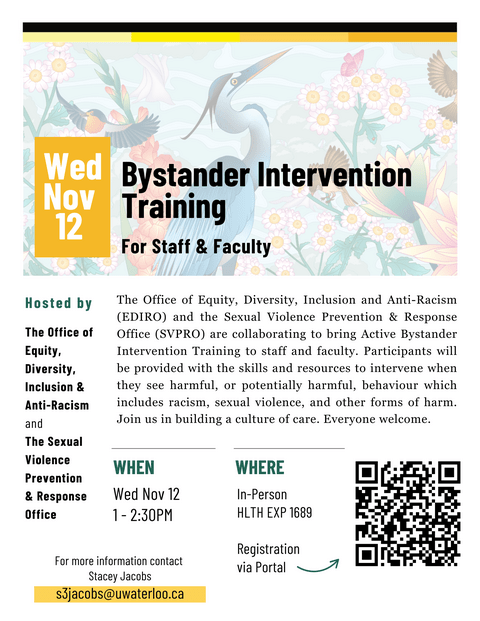 Wed Nov 12

Bystander Intervention Training

For Staff & Faculty

Hosted by

The Office of Equity, Diversity, Inclusion & Anti-Racism and The Sexual Violence Prevention & Response Office

The Office of Equity, Diversity, Inclusion and Anti-Racism (EDIRO) and the Sexual Violence Prevention & Response Office (SVPRO) are collaborating to bring Active Bystander Intervention Training to staff and faculty. Participants will be provided with the skills and resources to intervene when they see harmful, or potentially harmful, behaviour which includes racism, sexual violence, and other forms of harm. Join us in building a culture of care. Everyone welcome.

WHEN

Wed Nov 12
1 - 2:30PM

WHERE

In-Person
HLTH EXP 1689

Registration via Portal

For more information contact Stacey Jacobs

s3jacobs@uwaterloo.ca